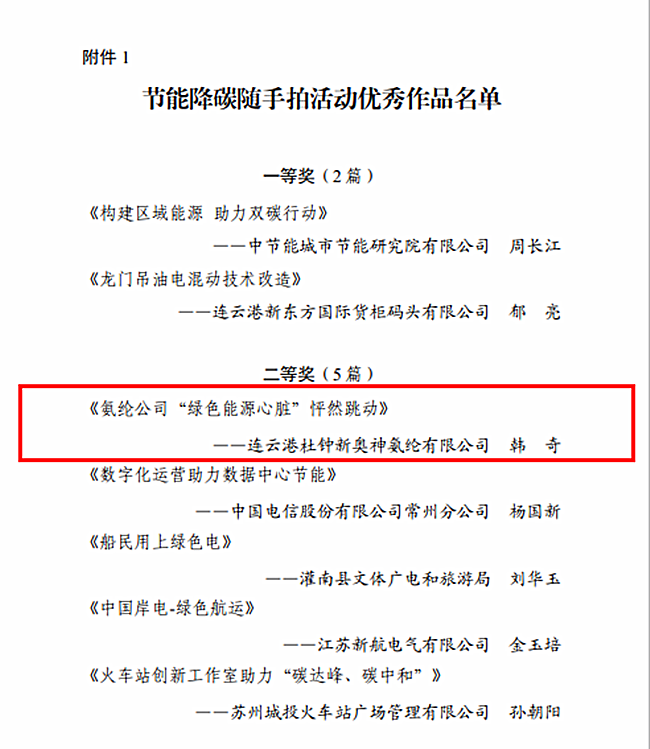 附件1

节能降碳随手拍活动优秀作品名单

一等奖（2篇）

《构建区域能源 助力双碳行动》

——中节能城市节能研究院有限公司 周长江

《龙门吊油电混动技术改造》

——连云港新东方国际货柜码头有限公司 郁 亮

二等奖（5篇）

《氨纶公司“绿色能源心脏”怦然跳动》

——连云港杜钟新奥神氨纶有限公司 韩 奇

《数字化运营助力数据中心节能》

——中国电信股份有限公司常州分公司 杨国新

《船民用上绿色电》

——灌南县文体广电和旅游局 刘华玉

《中国岸电-绿色航运》

——江苏新航电气有限公司 金玉培

《火车站创新工作室助力“碳达峰、碳中和”》

——苏州城投火车站广场管理有限公司 孙朝阳